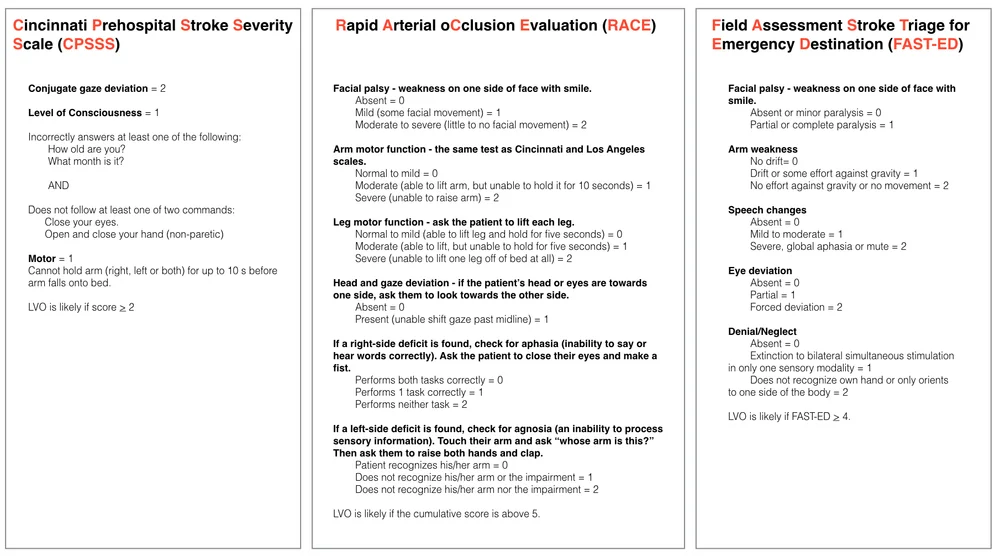 Cincinnati Prehospital Stroke Severity Scale (CPSSS)

Conjugate gaze deviation = 2

Level of Consciousness = 1

Incorrectly answers at least one of the following:
How old are you?
What month is it?

AND

Does not follow at least one of two commands:
Close your eyes.
Open and close your hand (non-paretic)

Motor = 1
Cannot hold arm (right, left or both) for up to 10 s before arm falls onto bed.

LVO is likely if score $\geq$ 2

Rapid Arterial oCclusion Evaluation (RACE)

Facial palsy - weakness on one side of face with smile.
Absent = 0
Mild (some facial movement) = 1
Moderate to severe (little to no facial movement) = 2

Arm motor function - the same test as Cincinnati and Los Angeles scales.
Normal to mild = 0
Moderate (able to lift arm, but unable to hold it for 10 seconds) = 1
Severe (unable to raise arm) = 2

Leg motor function - ask the patient to lift each leg.
Normal to mild (able to lift leg and hold for five seconds) = 0
Moderate (able to lift, but unable to hold for five seconds) = 1
Severe (unable to lift one leg off of bed at all) = 2

Head and gaze deviation - if the patient's head or eyes are towards one side, ask them to look towards the other side.
Absent = 0
Present (unable shift gaze past midline) = 1

If a right-side deficit is found, check for aphasia (inability to say or hear words correctly). Ask the patient to close their eyes and make a fist.
Performs both tasks correctly = 0
Performs 1 task correctly = 1
Performs neither task = 2

If a left-side deficit is found, check for agnosia (an inability to process sensory information). Touch their arm and ask "whose arm is this?" Then ask them to raise both hands and clap.
Patient recognizes his/her arm = 0
Does not recognize his/her arm or the impairment = 1
Does not recognize his/her arm nor the impairment = 2

LVO is likely if the cumulative score is above 5.

Field Assessment Stroke Triage for Emergency Destination (FAST-ED)

Facial palsy - weakness on one side of face with smile.
Absent or minor paralysis = 0
Partial or complete paralysis = 1

Arm weakness
No drift= 0
Drift or some effort against gravity = 1
No effort against gravity or no movement = 2

Speech changes
Absent = 0
Mild to moderate = 1
Severe, global aphasia or mute = 2

Eye deviation
Absent = 0
Partial = 1
Forced deviation = 2

Denial/Neglect
Absent = 0
Extinction to bilateral simultaneous stimulation in only one sensory modality = 1
Does not recognize own hand or only orients to one side of the body = 2

LVO is likely if FAST-ED $\geq$ 4.